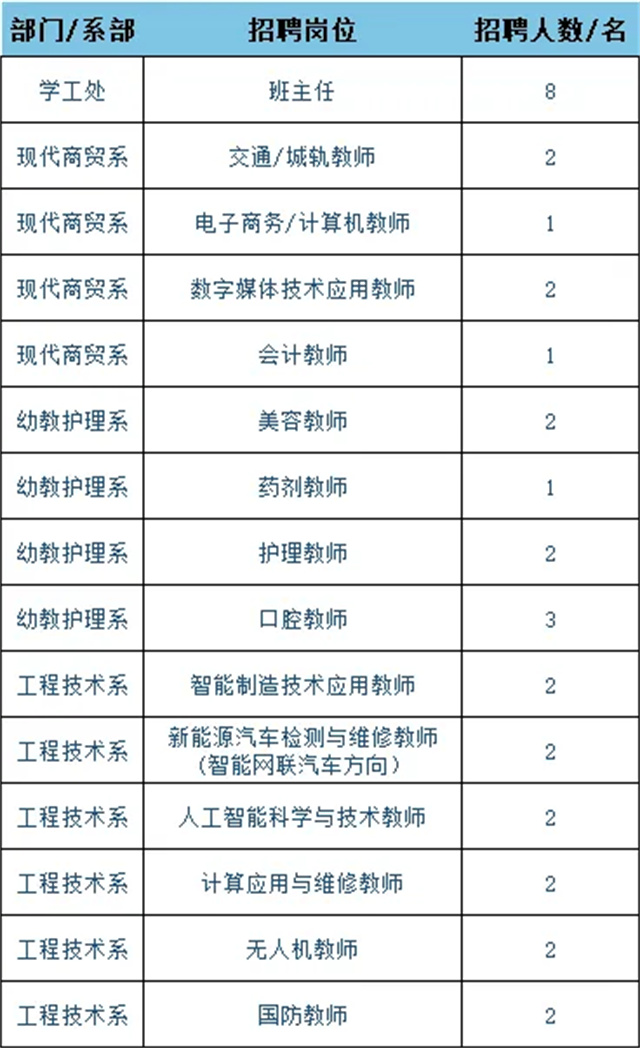 | 部门/系部 | 招聘岗位 | 招聘人数/名 |
|---|---|---|
| 学工处 | 班主任 | 8 |
| 现代商贸系 | 交通/城轨教师 | 2 |
| 现代商贸系 | 电子商务/计算机教师 | 1 |
| 现代商贸系 | 数字媒体技术应用教师 | 2 |
| 现代商贸系 | 会计教师 | 1 |
| 幼教护理系 | 美容教师 | 2 |
| 幼教护理系 | 药剂教师 | 1 |
| 幼教护理系 | 护理教师 | 2 |
| 幼教护理系 | 口腔教师 | 3 |
| 工程技术系 | 智能制造技术应用教师 | 2 |
| 工程技术系 | 新能源汽车检测与维修教师（智能网联汽车方向） | 2 |
| 工程技术系 | 人工智能科学与技术教师 | 2 |
| 工程技术系 | 计算应用与维修教师 | 2 |
| 工程技术系 | 无人机教师 | 2 |
| 工程技术系 | 国防教师 | 2 |